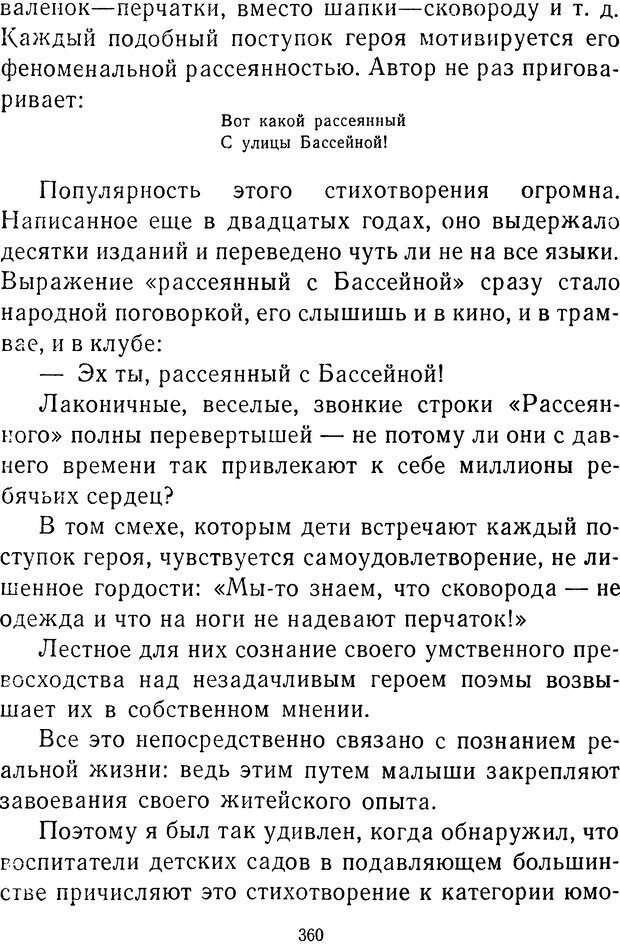 валенок—перчатки, вместо шапки—сковороду и т. д. Каждый подобный поступок героя мотивируется его феноменальной рассеянностью. Автор не раз приговаривает:

Вот какой рассеянный
С улицы Бассейной!

Популярность этого стихотворения огромна. Написанное еще в двадцатых годах, оно выдержало десятки изданий и переведено чуть ли не на все языки. Выражение «рассеянный с Бассейной» сразу стало народной поговоркой, его слышишь и в кино, и в трамвае, и в клубе:

— Эх ты, рассеянный с Бассейной!

Лаконичные, веселые, звонкие строки «Рассеянного» полны перевертышей — не потому ли они с давнего времени так привлекают к себе миллионы ребячьих сердец?

В том смехе, которым дети встречают каждый поступок героя, чувствуется самоудовлетворение, не лишенное гордости: «Мы-то знаем, что сковорода — не одежда и что на ноги не надевают перчаток!»

Лестное для них сознание своего умственного превосходства над незадачливым героем поэмы возвышает их в собственном мнении.

Все это непосредственно связано с познанием реальной жизни: ведь этим путем малыши закрепляют завоевания своего житейского опыта.

Поэтому я был так удивлен, когда обнаружил, что воспитатели детских садов в подавляющем большинстве причисляют это стихотворение к категории юмо-

360